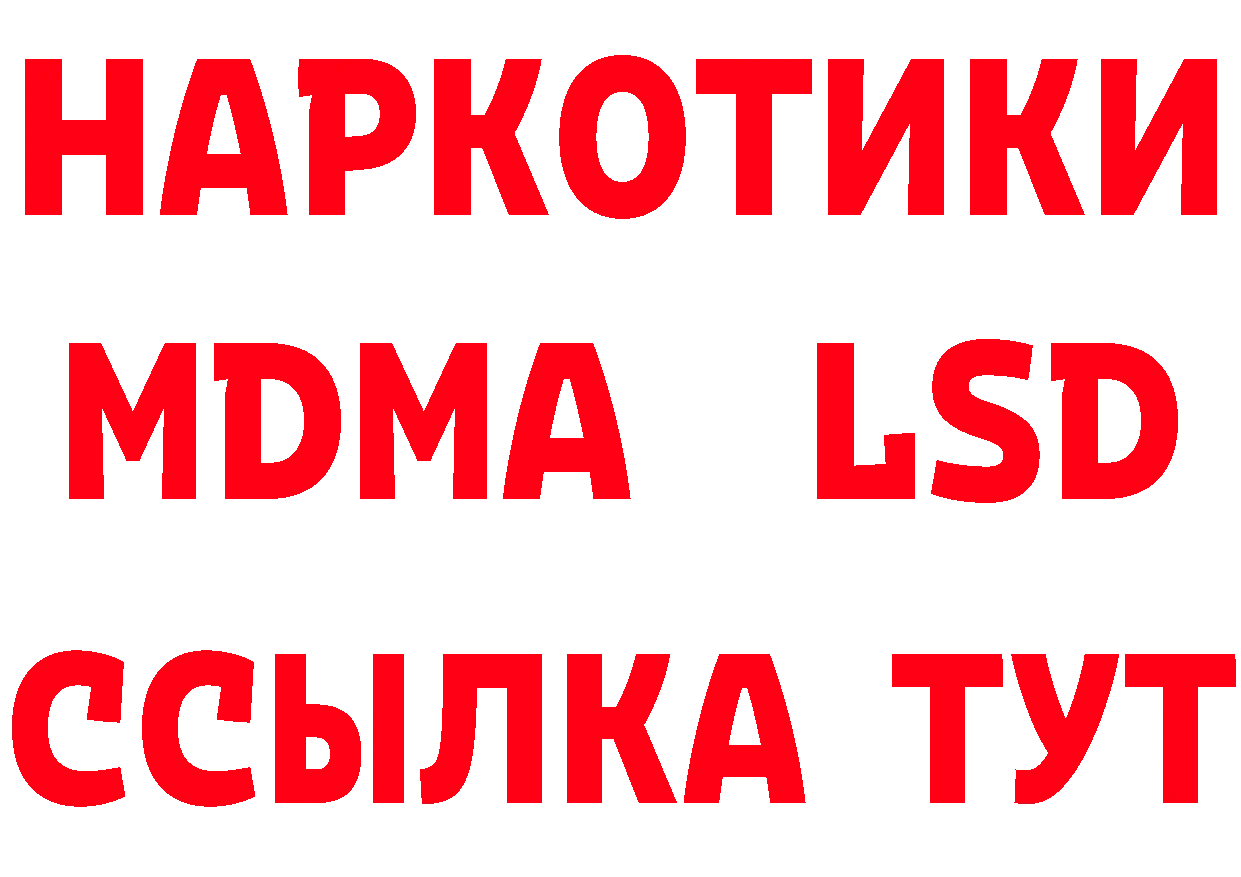 НАРКОТИКИ
MDMA LSD
ССЫЛКА ТУТ